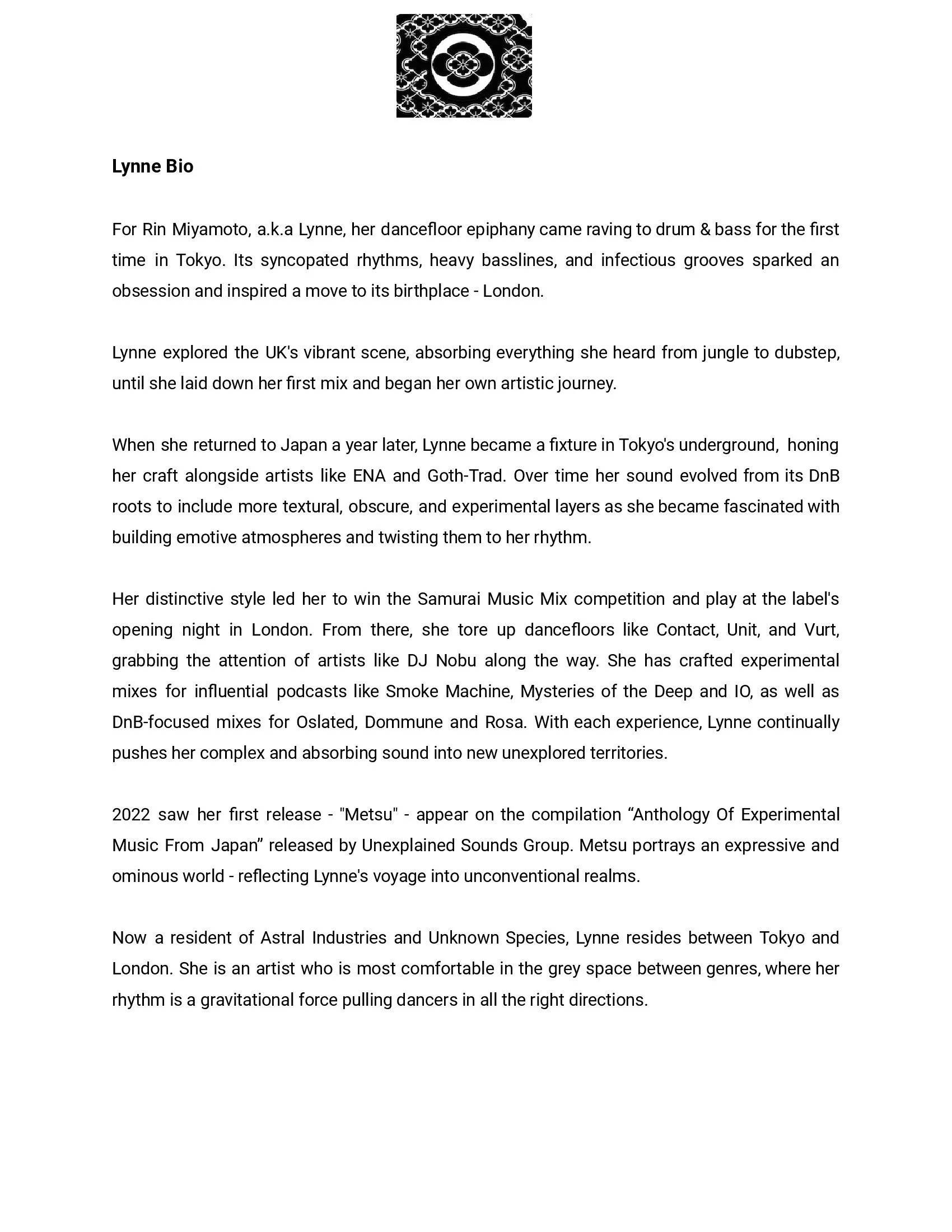 Lynne Bio

For Rin Miyamoto, a.k.a Lynne, her dancefloor epiphany came raving to drum & bass for the first time in Tokyo. Its syncopated rhythms, heavy basslines, and infectious grooves sparked an obsession and inspired a move to its birthplace - London.

Lynne explored the UK's vibrant scene, absorbing everything she heard from jungle to dubstep, until she laid down her first mix and began her own artistic journey.

When she returned to Japan a year later, Lynne became a fixture in Tokyo's underground, honing her craft alongside artists like ENA and Goth-Trad. Over time her sound evolved from its DnB roots to include more textural, obscure, and experimental layers as she became fascinated with building emotive atmospheres and twisting them to her rhythm.

Her distinctive style led her to win the Samurai Music Mix competition and play at the label's opening night in London. From there, she tore up dancefloors like Contact, Unit, and Vurt, grabbing the attention of artists like DJ Nobu along the way. She has crafted experimental mixes for influential podcasts like Smoke Machine, Mysteries of the Deep and IO, as well as DnB-focused mixes for Oslated, Dommune and Rosa. With each experience, Lynne continually pushes her complex and absorbing sound into new unexplored territories.

2022 saw her first release - "Metsu" - appear on the compilation “Anthology Of Experimental Music From Japan” released by Unexplained Sounds Group. Metsu portrays an expressive and ominous world - reflecting Lynne's voyage into unconventional realms.

Now a resident of Astral Industries and Unknown Species, Lynne resides between Tokyo and London. She is an artist who is most comfortable in the grey space between genres, where her rhythm is a gravitational force pulling dancers in all the right directions.